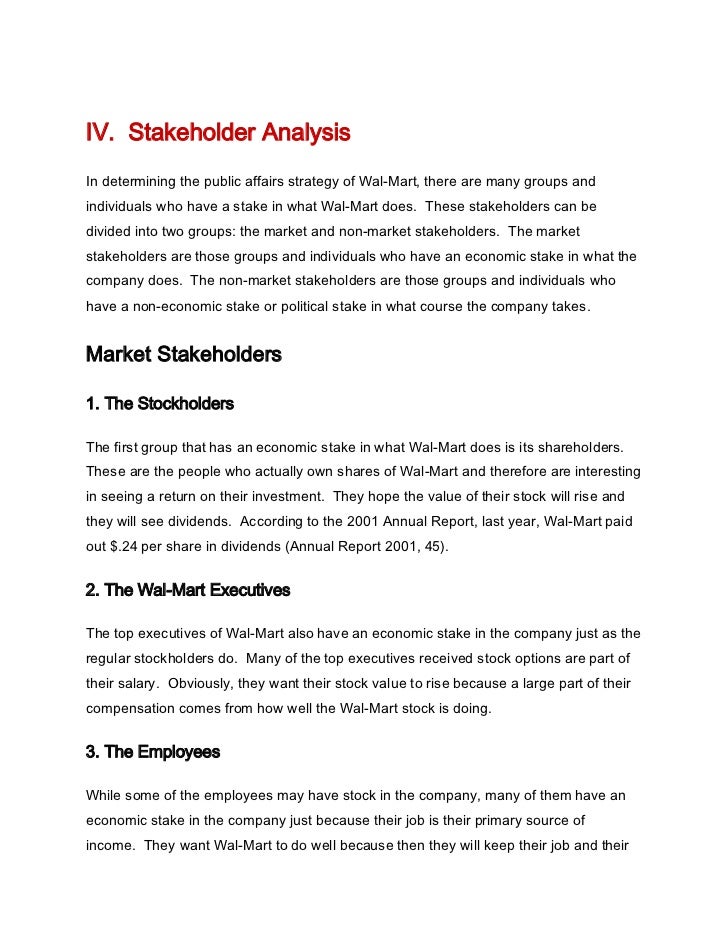 IV. Stakeholder Analysis

In determining the public affairs strategy of Wal-Mart, there are many groups and individuals who have a stake in what Wal-Mart does. These stakeholders can be divided into two groups: the market and non-market stakeholders. The market stakeholders are those groups and individuals who have an economic stake in what the company does. The non-market stakeholders are those groups and individuals who have a non-economic stake or political stake in what course the company takes.

Market Stakeholders

1. The Stockholders

The first group that has an economic stake in what Wal-Mart does is its shareholders. These are the people who actually own shares of Wal-Mart and therefore are interesting in seeing a return on their investment. They hope the value of their stock will rise and they will see dividends. According to the 2001 Annual Report, last year, Wal-Mart paid out $.24 per share in dividends (Annual Report 2001, 45).

2. The Wal-Mart Executives

The top executives of Wal-Mart also have an economic stake in the company just as the regular stockholders do. Many of the top executives received stock options are part of their salary. Obviously, they want their stock value to rise because a large part of their compensation comes from how well the Wal-Mart stock is doing.

3. The Employees

While some of the employees may have stock in the company, many of them have an economic stake in the company just because their job is their primary source of income. They want Wal-Mart to do well because then they will keep their job and their